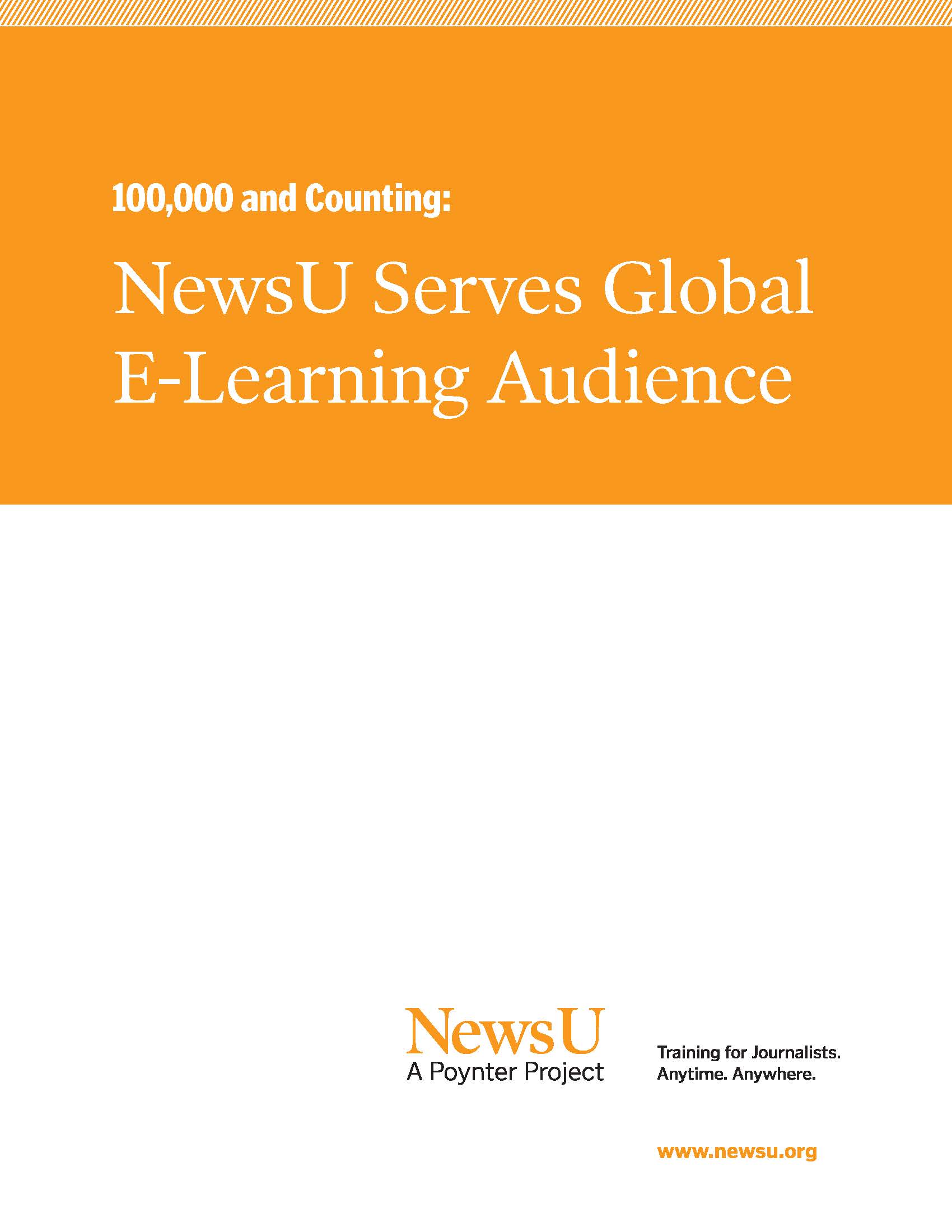 100,000 and Counting:

NewsU Serves Global E-Learning Audience

NewsU
A Poynter Project

Training for Journalists.
Anytime. Anywhere.

www.newsu.org